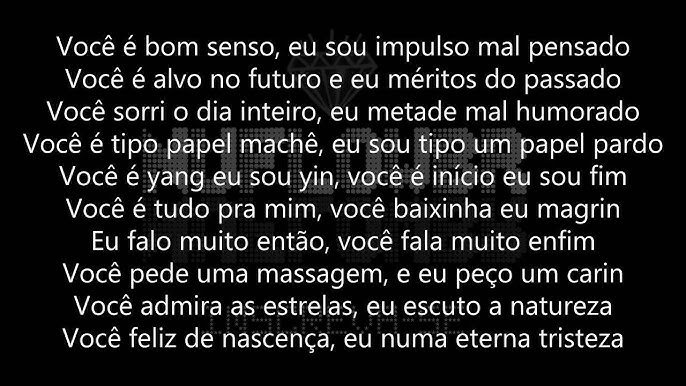 Você é bom senso, eu sou impulso mal pensado
Você é alvo no futuro e eu méritos do passado
Você sorri o dia inteiro, eu metade mal humorado
Você é tipo papel machê, eu sou tipo um papel pardo
Você é yang eu sou yin, você é início eu sou fim
Você é tudo pra mim, você baixinha eu magrin
Eu falo muito então, você fala muito enfim
Você pede uma massagem, e eu peço um carin
Você admira as estrelas, eu escuto a natureza
Você feliz de nascença, eu numa eterna tristeza